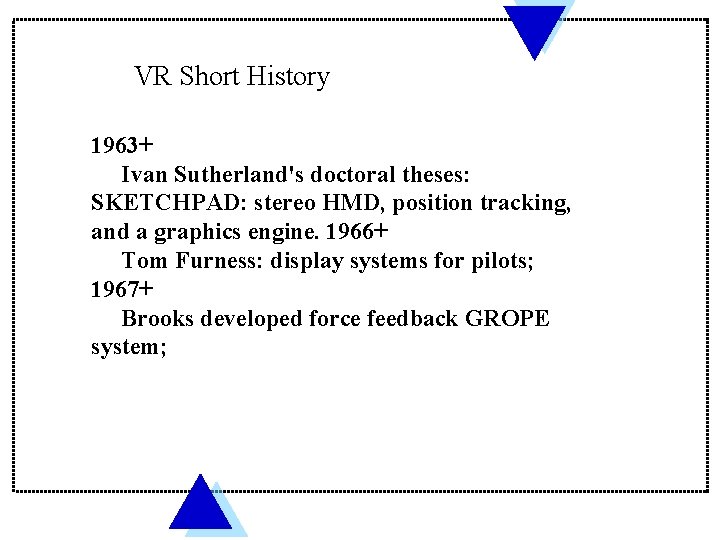 VR Short History

1963+

Ivan Sutherland's doctoral theses: SKETCHPAD: stereo HMD, position tracking, and a graphics engine. 1966+

Tom Furness: display systems for pilots;

1967+

Brooks developed force feedback GROPE system;